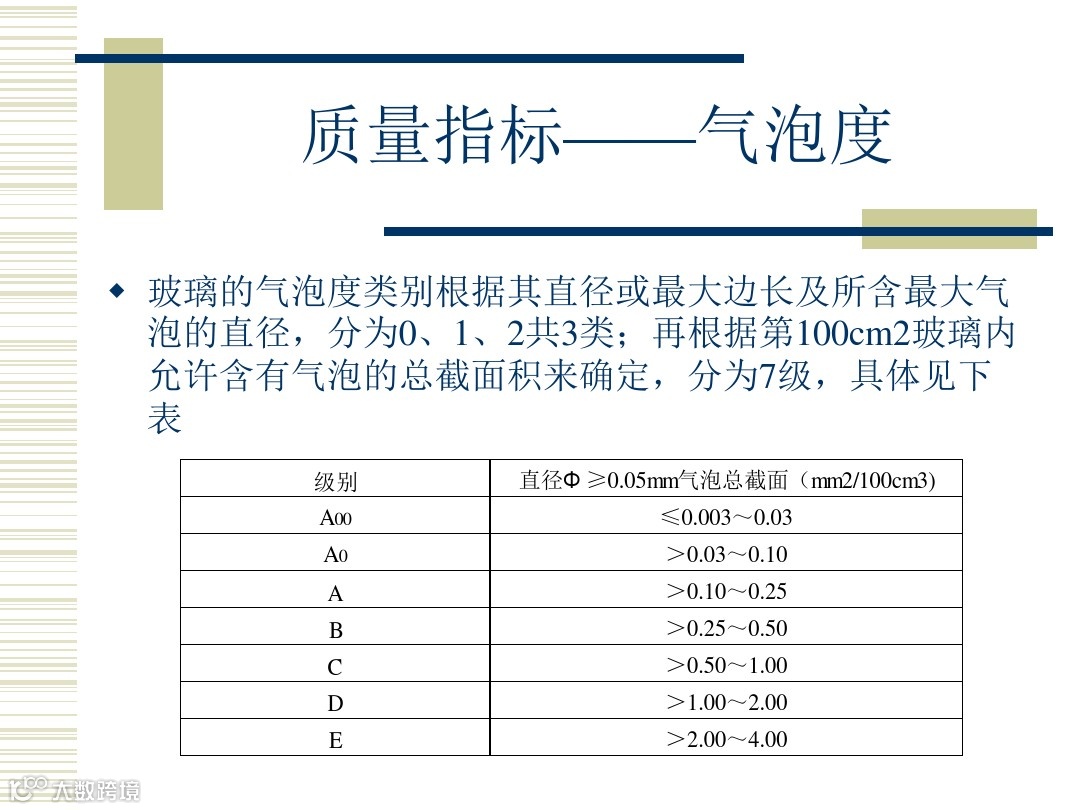 质量指标——气泡度

◆ 玻璃的气泡度类别根据其直径或最大边长及所含最大气泡的直径，分为0、1、2共3类；再根据第100cm2玻璃内允许含有气泡的总截面积来确定，分为7级，具体见下表

| 级别 | 直径Φ ≥0.05mm气泡总截面（mm2/100cm3) |
|---|---|
| A00 | ≤0.003～0.03 |
| A0 | ＞0.03～0.10 |
| A | ＞0.10～0.25 |
| B | ＞0.25～0.50 |
| C | ＞0.50～1.00 |
| D | ＞1.00～2.00 |
| E | ＞2.00～4.00 |

大数跨境